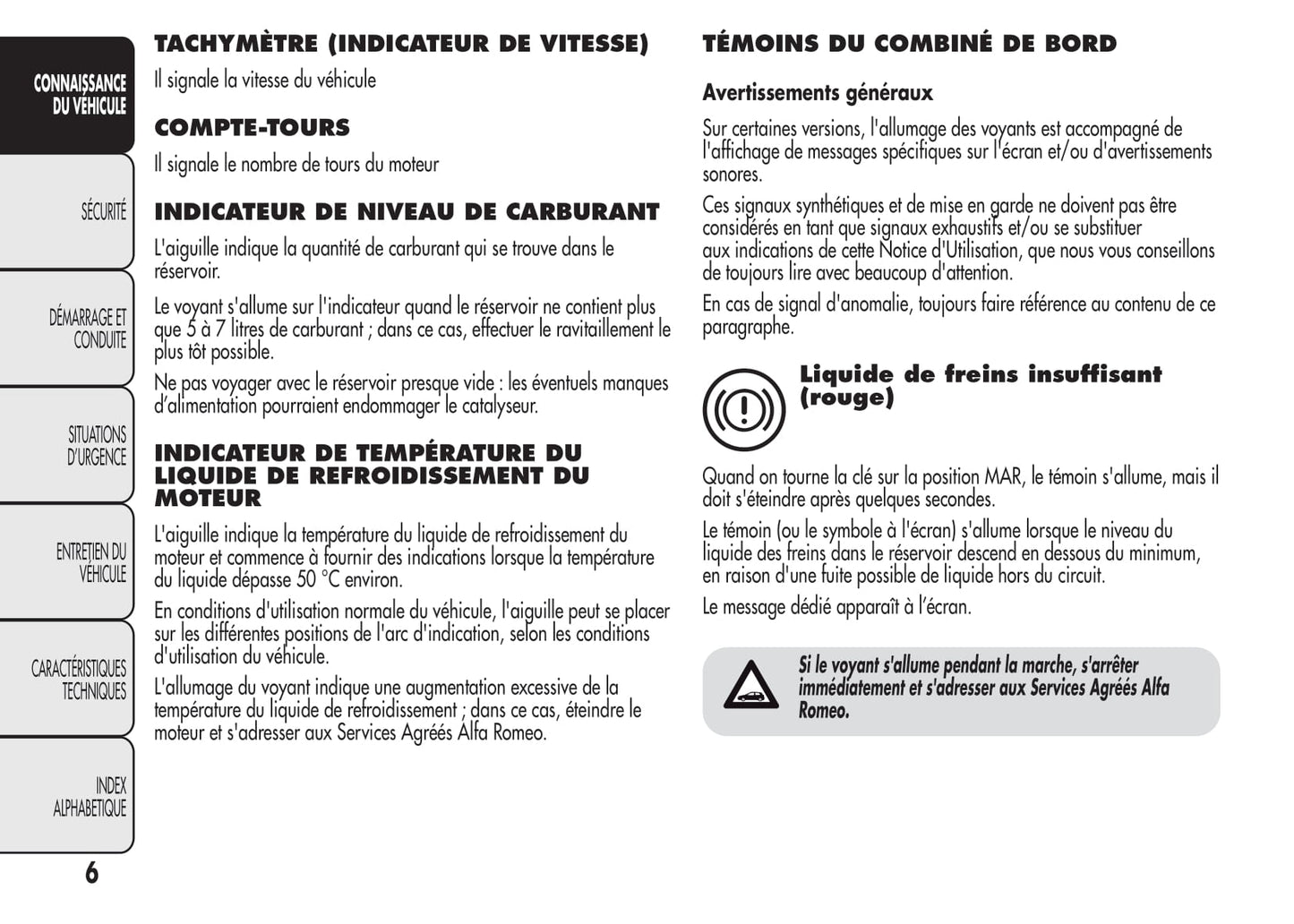 CONNAISSANCE DU VÉHICULE

SÉCURITÉ

DÉMARRAGE ET CONDUITE

SITUATIONS D'URGENCE

ENTRETIEN DU VÉHICULE

CARACTÉRISTIQUES TECHNIQUES

INDEX ALPHABETIQUE

6

TACHYMÈTRE (INDICATEUR DE VITESSE)

Il signale la vitesse du véhicule

COMPTE-TOURS

Il signale le nombre de tours du moteur

INDICATEUR DE NIVEAU DE CARBURANT

L'aiguille indique la quantité de carburant qui se trouve dans le réservoir.

Le voyant s'allume sur l'indicateur quand le réservoir ne contient plus que 5 à 7 litres de carburant ; dans ce cas, effectuer le ravitaillement le plus tôt possible.

Ne pas voyager avec le réservoir presque vide : les éventuels manques d'alimentation pourraient endommager le catalyseur.

INDICATEUR DE TEMPÉRATURE DU LIQUIDE DE REFROIDISSEMENT DU MOTEUR

L'aiguille indique la température du liquide de refroidissement du moteur et commence à fournir des indications lorsque la température du liquide dépasse 50 °C environ.

En conditions d'utilisation normale du véhicule, l'aiguille peut se placer sur les différentes positions de l'arc d'indication, selon les conditions d'utilisation du véhicule.

L'allumage du voyant indique une augmentation excessive de la température du liquide de refroidissement ; dans ce cas, éteindre le moteur et s'adresser aux Services Agréés Alfa Romeo.

TÉMOINS DU COMBINÉ DE BORD

Avertissements généraux

Sur certaines versions, l'allumage des voyants est accompagné de l'affichage de messages spécifiques sur l'écran et/ou d'avertissements sonores.

Ces signaux synthétiques et de mise en garde ne doivent pas être considérés en tant que signaux exhaustifs et/ou se substituer aux indications de cette Notice d'Utilisation, que nous vous conseillons de toujours lire avec beaucoup d'attention.

En cas de signal d'anomalie, toujours faire référence au contenu de ce paragraphe.

Liquide de freins insuffisant (rouge)

Quand on tourne la clé sur la position MAR, le témoin s'allume, mais il doit s'éteindre après quelques secondes.

Le témoin (ou le symbole à l'écran) s'allume lorsque le niveau du liquide des freins dans le réservoir descend en dessous du minimum, en raison d'une fuite possible de liquide hors du circuit.

Le message dédié apparaît à l'écran.

Si le voyant s'allume pendant la marche, s'arrêter immédiatement et s'adresser aux Services Agréés Alfa Romeo.